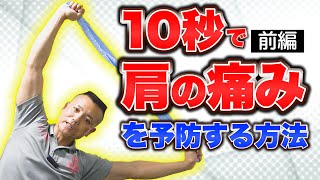 10秒で 前編

肩の痛み

を予防する方法